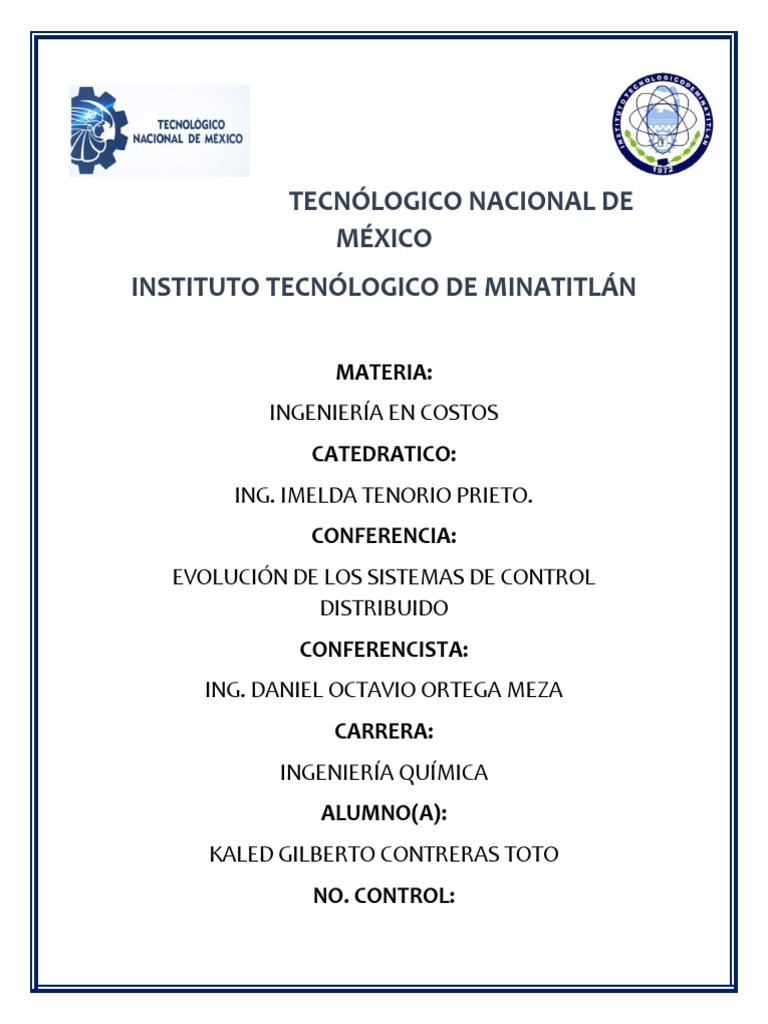 TECNOLÓGICO NACIONAL DE MÉXICO

INSTITUTO TECNOLOGICO DE MINATITLAN 1972

TECNÓLOGICO NACIONAL DE MÉXICO

INSTITUTO TECNÓLOGICO DE MINATITLÁN

MATERIA:

INGENIERÍA EN COSTOS

CATEDRATICO:

ING. IMELDA TENORIO PRIETO.

CONFERENCIA:

EVOLUCIÓN DE LOS SISTEMAS DE CONTROL DISTRIBUIDO

CONFERENCISTA:

ING. DANIEL OCTAVIO ORTEGA MEZA

CARRERA:

INGENIERÍA QUÍMICA

ALUMNO(A):

KALED GILBERTO CONTRERAS TOTO

NO. CONTROL: